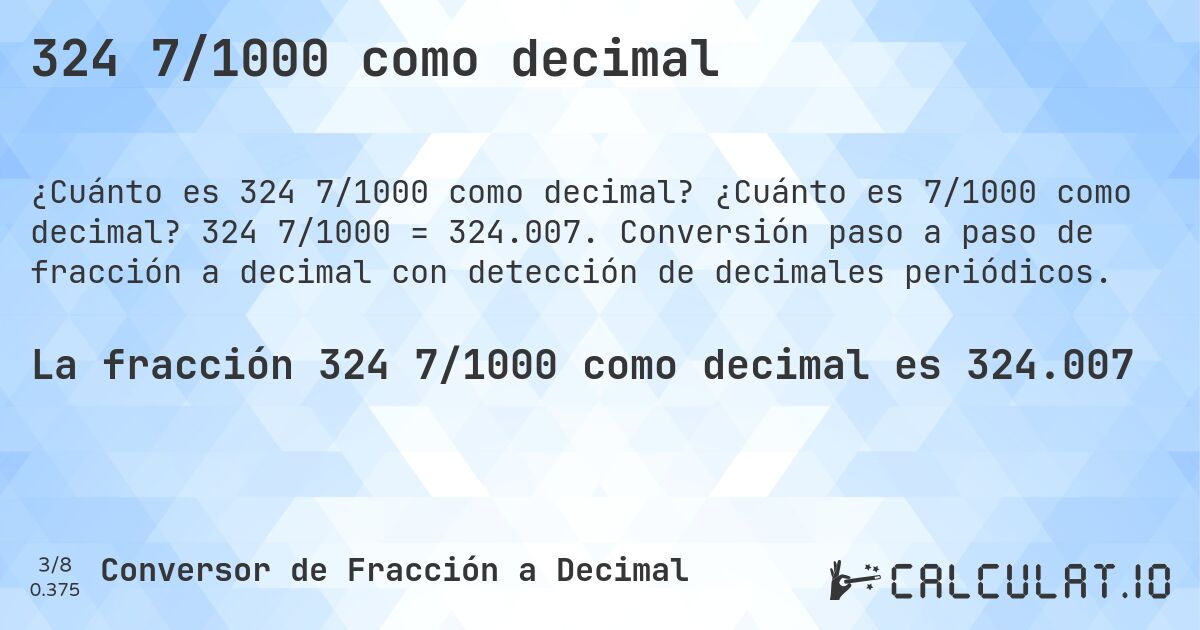 324 7/1000 como decimal

¿Cuánto es 324 7/1000 como decimal? ¿Cuánto es 7/1000 como decimal? 324 7/1000 = 324.007. Conversión paso a paso de fracción a decimal con detección de decimales periódicos.

La fracción 324 7/1000 como decimal es 324.007

3/8
0.375

Conversor de Fracción a Decimal

CALCULAT.IO